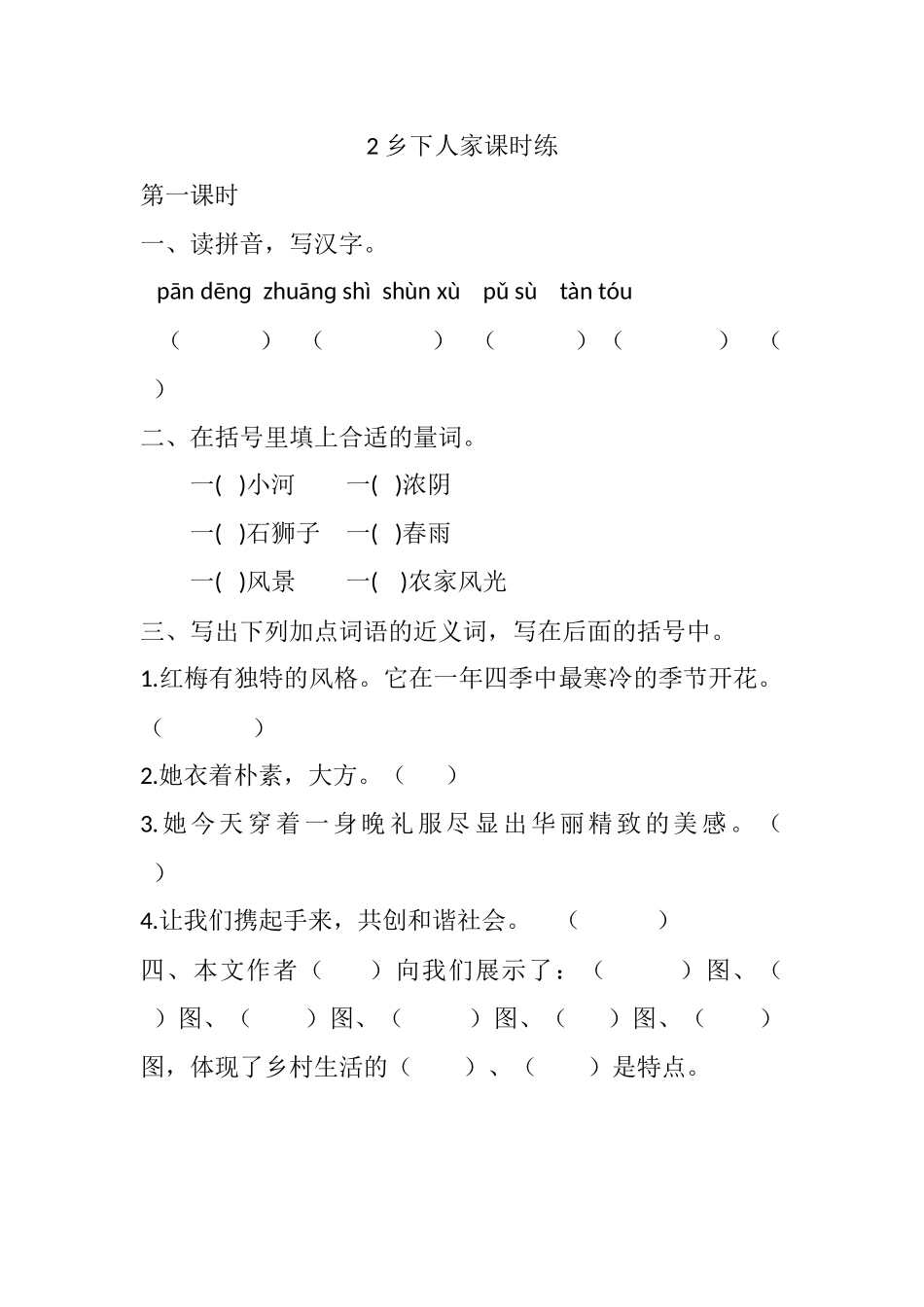 2 乡下人家课时练

第一课时

一、读拼音，写汉字。

pān dēng zhuāng shì shùn xù pǔ sù tàn tóu

（ ） （ ） （ ） （ ） （ ）

二、在括号里填上合适的量词。

一( )小河 一( )浓阴

一( )石狮子 一( )春雨

一( )风景 一( )农家风光

三、写出下列加点词语的近义词，写在后面的括号中。

1.红梅有独特的风格。它在一年四季中最寒冷的季节开花。（ ）

2.她衣着朴素，大方。（ ）

3.她今天穿着一身晚礼服尽显出华丽精致的美感。（ ）

4.让我们携起手来，共创和谐社会。 （ ）

四、本文作者（ ）向我们展示了：（ ）图、（ ）图、（ ）图、（ ）图、（ ）图、（ ）图，体现了乡村生活的（ ）、（ ）是特点。